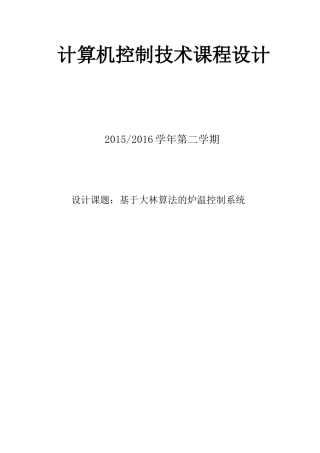 计算机控制技术课程设计

2015/2016 学年第二学期

设计课题：基于大林算法的炉温控制系统